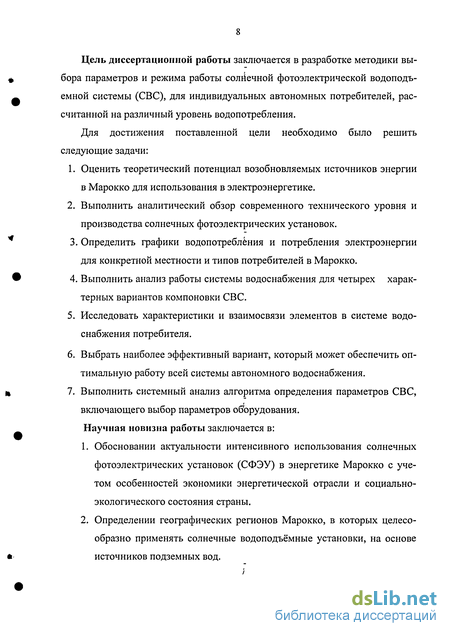 8

**Цель диссертационной работы** заключается в разработке методики выбора параметров и режима работы солнечной фотоэлектрической водоподъемной системы (СВС), для индивидуальных автономных потребителей, рассчитанной на различный уровень водопотребления.

Для достижения поставленной цели необходимо было решить следующие задачи:

1. Оценить теоретический потенциал возобновляемых источников энергии в Марокко для использования в электроэнергетике.
2. Выполнить аналитический обзор современного технического уровня и производства солнечных фотоэлектрических установок.
3. Определить графики водопотребления и потребления электроэнергии для конкретной местности и типов потребителей в Марокко.
4. Выполнить анализ работы системы водоснабжения для четырех характерных вариантов компоновки СВС.
5. Исследовать характеристики и взаимосвязи элементов в системе водоснабжения потребителя.
6. Выбрать наиболее эффективный вариант, который может обеспечить оптимальную работу всей системы автономного водоснабжения.
7. Выполнить системный анализ алгоритма определения параметров СВС, включающего выбор параметров оборудования.

**Научная новизна работы** заключается в:

1. Обосновании актуальности интенсивного использования солнечных фотоэлектрических установок (СФЭУ) в энергетике Марокко с учетом особенностей экономики энергетической отрасли и социально-экологического состояния страны.
2. Определении географических регионов Марокко, в которых целесообразно применять солнечные водоподъёмные установки, на основе источников подземных вод.

dsLib.net
библиотека диссертаций